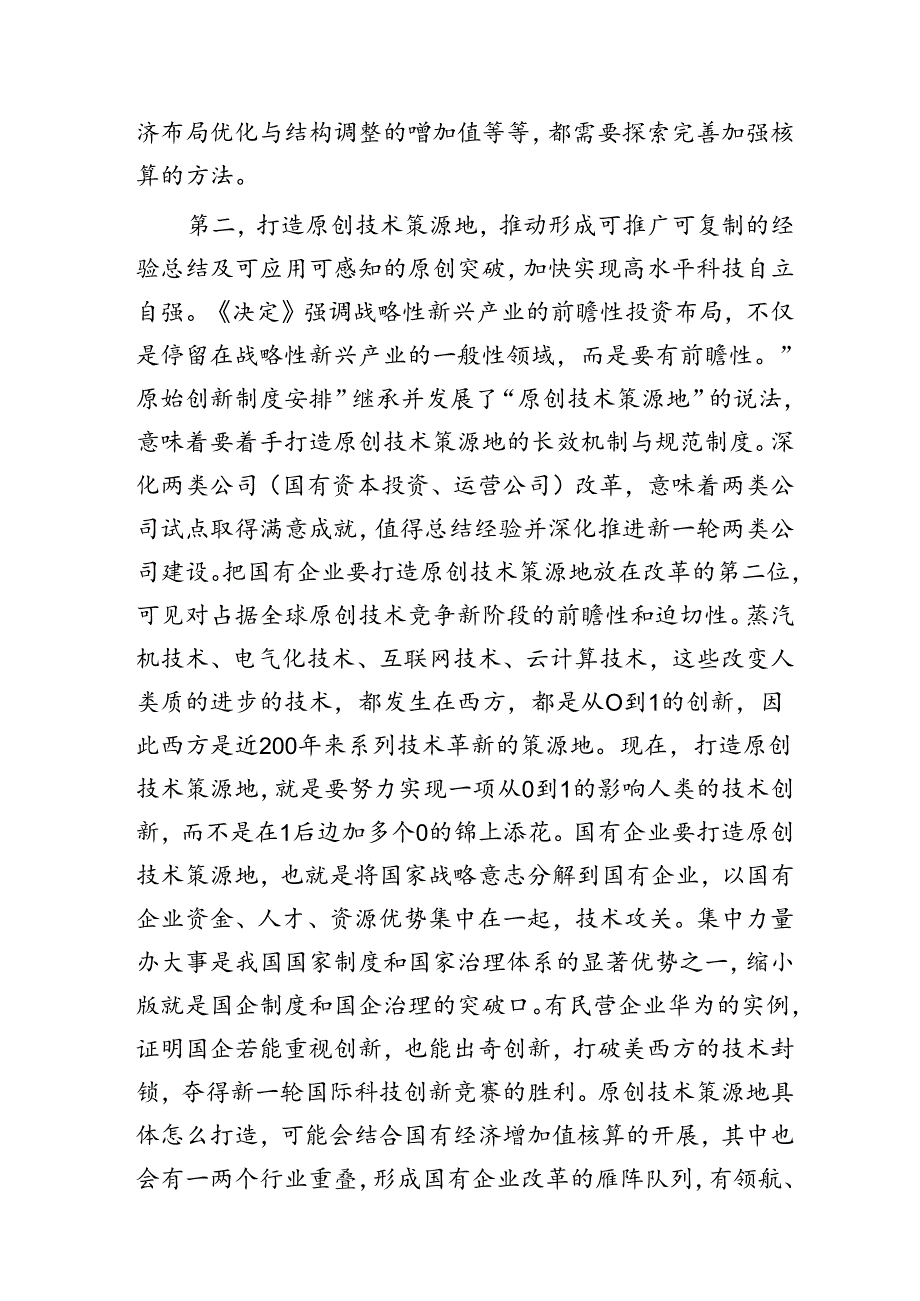 济布局优化与结构调整的增加值等等，都需要探索完善加强核算的方法。

第二，打造原创技术策源地，推动形成可推广可复制的经验总结及可应用可感知的原创突破，加快实现高水平科技自立自强。《决定》强调战略性新兴产业的前瞻性投资布局，不仅是停留在战略性新兴产业的一般性领域，而是要有前瞻性。”原始创新制度安排”继承并发展了“原创技术策源地”的说法，意味着要着手打造原创技术策源地的长效机制与规范制度。深化两类公司（国有资本投资、运营公司）改革，意味着两类公司试点取得满意成就，值得总结经验并深化推进新一轮两类公司建设。把国有企业要打造原创技术策源地放在改革的第二位，可见对占据全球原创技术竞争新阶段的前瞻性和迫切性。蒸汽机技术、电气化技术、互联网技术、云计算技术，这些改变人类质的进步的技术，都发生在西方，都是从O到1的创新，因此西方是近200年来系列技术革新的策源地。现在，打造原创技术策源地，就是要努力实现一项从0到1的影响人类的技术创新，而不是在1后边加多个0的锦上添花。国有企业要打造原创技术策源地，也就是将国家战略意志分解到国有企业，以国有企业资金、人才、资源优势集中在一起，技术攻关。集中力量办大事是我国国家制度和国家治理体系的显著优势之一，缩小版就是国企制度和国企治理的突破口。有民营企业华为的实例，证明国企若能重视创新，也能出奇创新，打破美西方的技术封锁，夺得新一轮国际科技创新竞赛的胜利。原创技术策源地具体怎么打造，可能会结合国有经济增加值核算的开展，其中也会有一两个行业重叠，形成国有企业改革的雁阵队列，有领航、